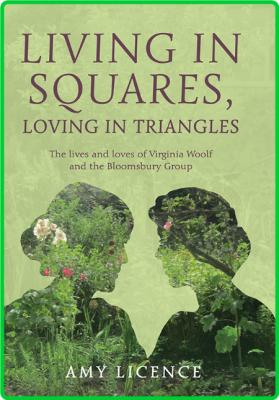 LIVING IN SQUARES, LOVING IN TRIANGLES

The lives and loves of Virginia Woolf and the Bloomsbury Group

AMY LICENCE